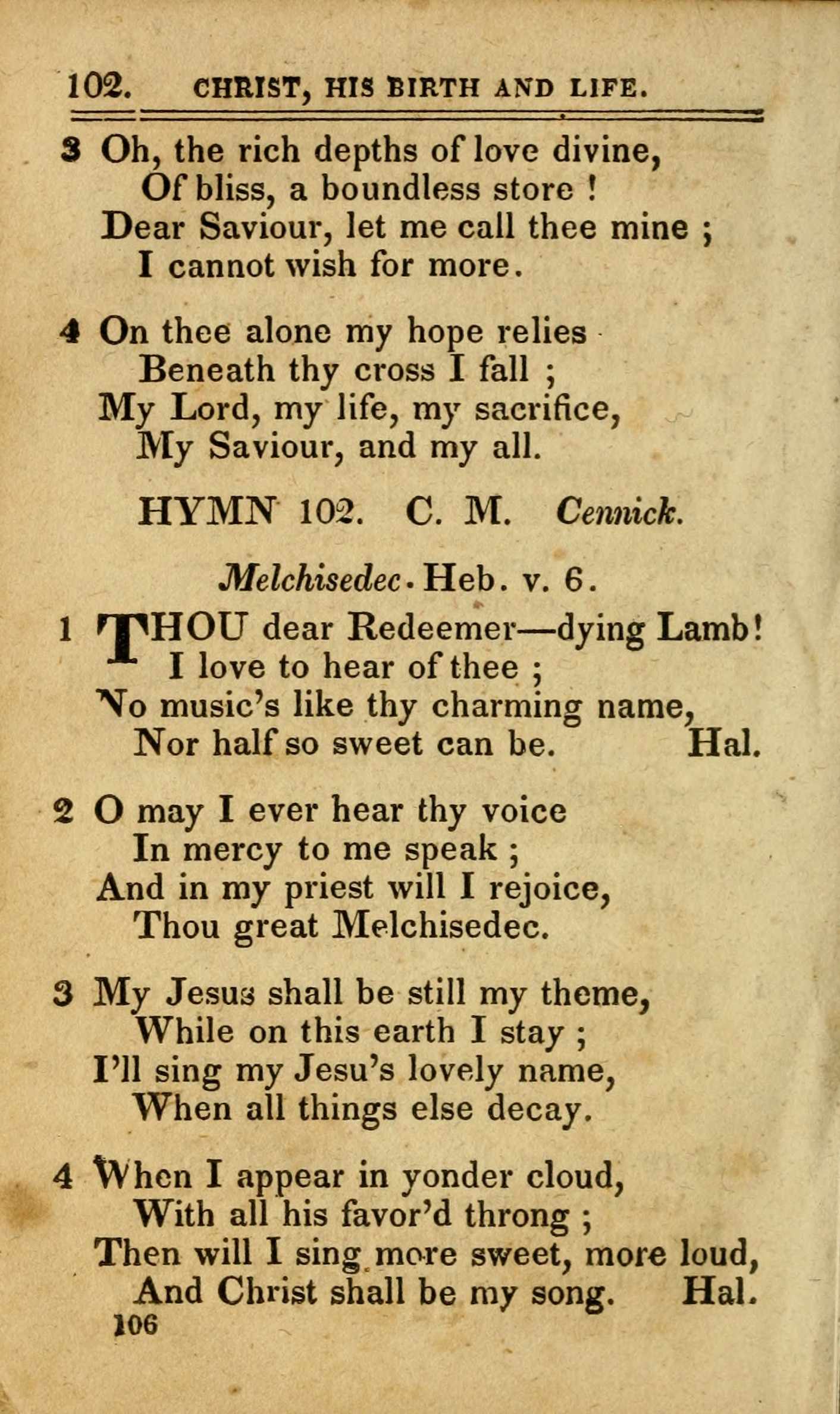 102. CHRIST, HIS BIRTH AND LIFE.

3 Oh, the rich depths of love divine,
Of bliss, a boundless store !
Dear Saviour, let me call thee mine ;
I cannot wish for more.

4 On thee alone my hope relies
Beneath thy cross I fall ;
My Lord, my life, my sacrifice,
My Saviour, and my all.

HYMN 102. C. M. Cennick.

Melchisedec. Heb. v. 6.

1 THOU dear Redeemer—dying Lamb!
I love to hear of thee ;
No music's like thy charming name,
Nor half so sweet can be. Hal.

2 O may I ever hear thy voice
In mercy to me speak ;
And in my priest will I rejoice,
Thou great Melchisedec.

3 My Jesus shall be still my theme,
While on this earth I stay ;
I'll sing my Jesu's lovely name,
When all things else decay.

4 When I appear in yonder cloud,
With all his favor'd throng ;
Then will I sing more sweet, more loud,
And Christ shall be my song. Hal.

106